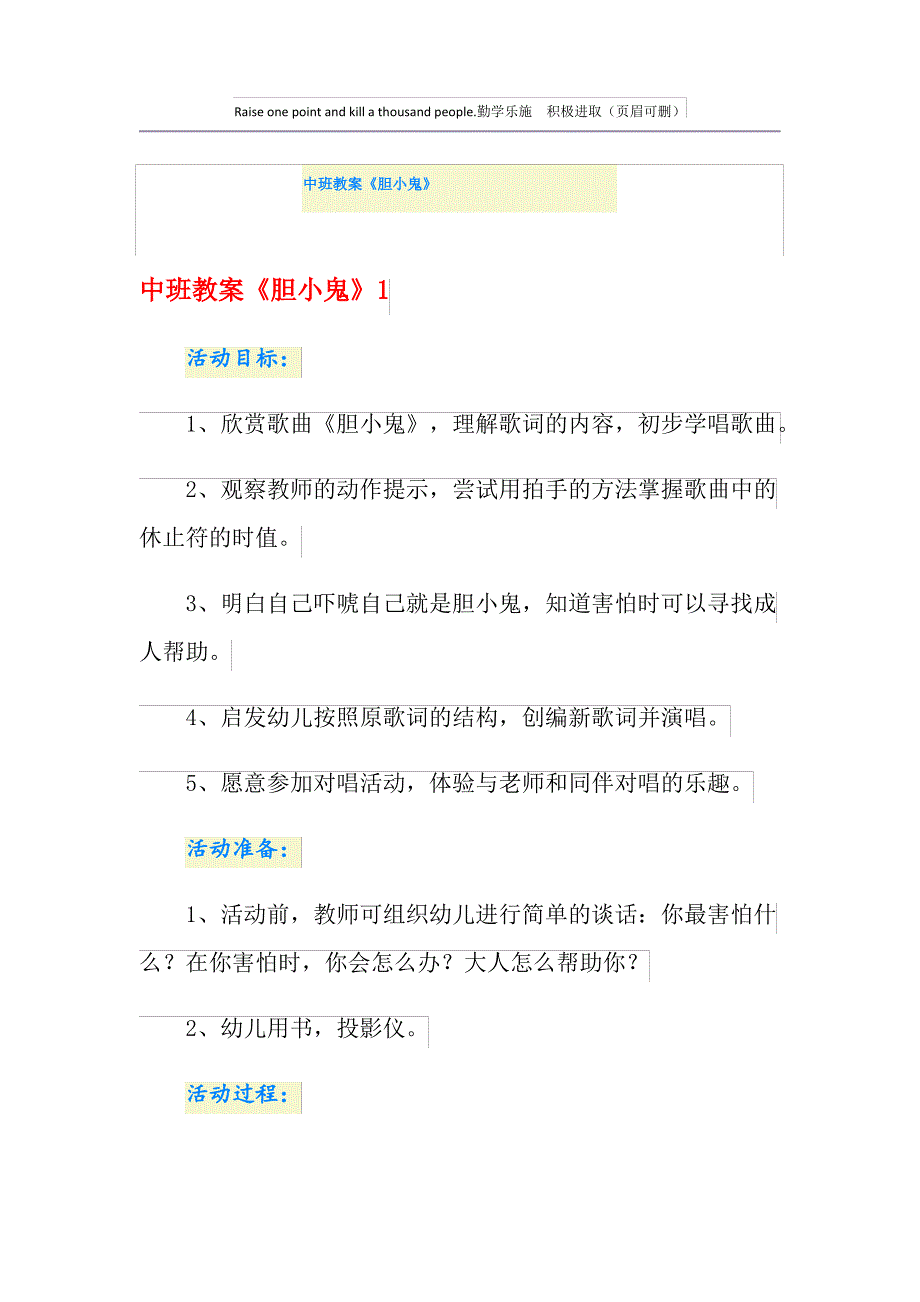 Raise one point and kill a thousand people.勤学乐施　积极进取（页眉可删）

中班教案《胆小鬼》

中班教案《胆小鬼》1

活动目标：

1、欣赏歌曲《胆小鬼》，理解歌词的内容，初步学唱歌曲。

2、观察教师的动作提示，尝试用拍手的方法掌握歌曲中的休止符的时值。

3、明白自己吓唬自己就是胆小鬼，知道害怕时可以寻找成人帮助。

4、启发幼儿按照原歌词的结构，创编新歌词并演唱。

5、愿意参加对唱活动，体验与老师和同伴对唱的乐趣。

活动准备：

1、活动前，教师可组织幼儿进行简单的谈话：你最害怕什么？在你害怕时，你会怎么办？大人怎么帮助你？

2、幼儿用书，投影仪。

活动过程：